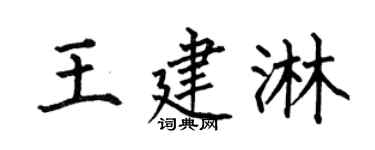 王建淋

词典网